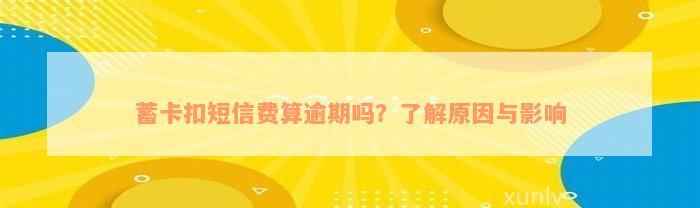 蓄卡扣短信费算逾期吗？了解原因与影响

xunlv